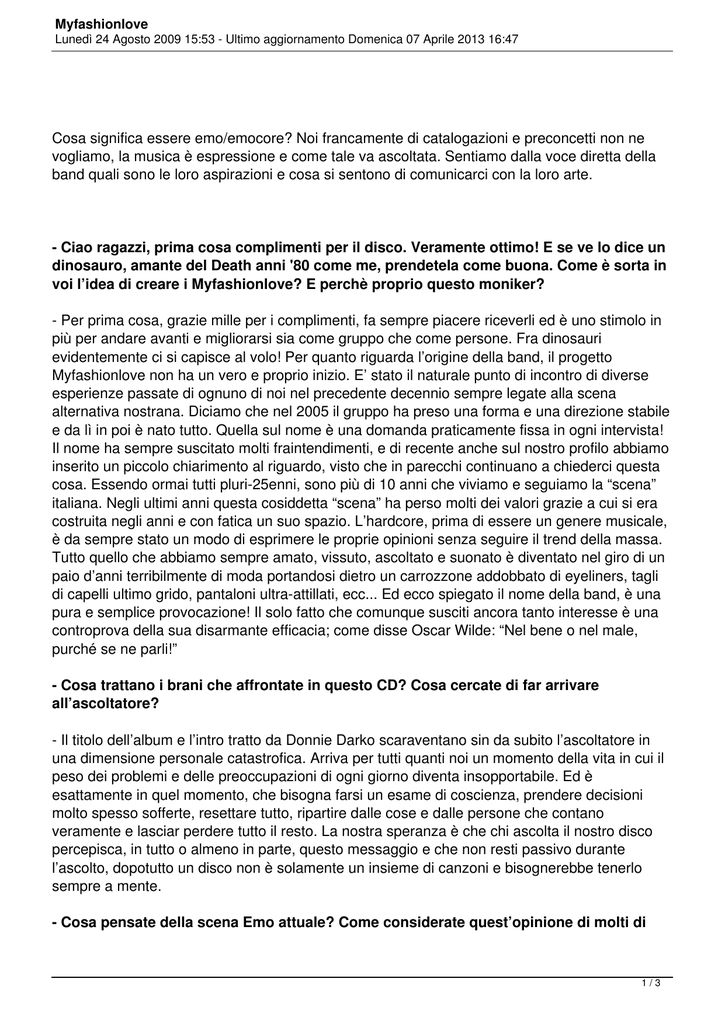 Myfashionlove
Lunedì 24 Agosto 2009 15:53 - Ultimo aggiornamento Domenica 07 Aprile 2013 16:47

Cosa significa essere emo/emocore? Noi francamente di catalogazioni e preconcetti non ne vogliamo, la musica è espressione e come tale va ascoltata. Sentiamo dalla voce diretta della band quali sono le loro aspirazioni e cosa si sentono di comunicarci con la loro arte.

- Ciao ragazzi, prima cosa complimenti per il disco. Veramente ottimo! E se ve lo dice un dinosauro, amante del Death anni '80 come me, prendetela come buona. Come è sorta in voi l'idea di creare i Myfashionlove? E perchè proprio questo moniker?

- Per prima cosa, grazie mille per i complimenti, fa sempre piacere riceverli ed è uno stimolo in più per andare avanti e migliorarsi sia come gruppo che come persone. Fra dinosauri evidentemente ci si capisce al volo! Per quanto riguarda l'origine della band, il progetto Myfashionlove non ha un vero e proprio inizio. E' stato il naturale punto di incontro di diverse esperienze passate di ognuno di noi nel precedente decennio sempre legate alla scena alternativa nostrana. Diciamo che nel 2005 il gruppo ha preso una forma e una direzione stabile e da lì in poi è nato tutto. Quella sul nome è una domanda praticamente fissa in ogni intervista! Il nome ha sempre suscitato molti fraintendimenti, e di recente anche sul nostro profilo abbiamo inserito un piccolo chiarimento al riguardo, visto che in parecchi continuano a chiederci questa cosa. Essendo ormai tutti pluri-25enni, sono più di 10 anni che viviamo e seguiamo la "scena" italiana. Negli ultimi anni questa cosiddetta "scena" ha perso molti dei valori grazie a cui si era costruita negli anni e con fatica un suo spazio. L'hardcore, prima di essere un genere musicale, è da sempre stato un modo di esprimere le proprie opinioni senza seguire il trend della massa. Tutto quello che abbiamo sempre amato, vissuto, ascoltato e suonato è diventato nel giro di un paio d'anni terribilmente di moda portandosi dietro un carrozzone addobbato di eyeliners, tagli di capelli ultimo grido, pantaloni ultra-attillati, ecc... Ed ecco spiegato il nome della band, è una pura e semplice provocazione! Il solo fatto che comunque susciti ancora tanto interesse è una controprova della sua disarmante efficacia; come disse Oscar Wilde: "Nel bene o nel male, purché se ne parli!"

- Cosa trattano i brani che affrontate in questo CD? Cosa cercate di far arrivare all'ascoltatore?

- Il titolo dell'album e l'intro tratto da Donnie Darko scaraventano sin da subito l'ascoltatore in una dimensione personale catastrofica. Arriva per tutti quanti noi un momento della vita in cui il peso dei problemi e delle preoccupazioni di ogni giorno diventa insopportabile. Ed è esattamente in quel momento, che bisogna farsi un esame di coscienza, prendere decisioni molto spesso sofferte, resettare tutto, ripartire dalle cose e dalle persone che contano veramente e lasciar perdere tutto il resto. La nostra speranza è che chi ascolta il nostro disco percepisca, in tutto o almeno in parte, questo messaggio e che non resti passivo durante l'ascolto, dopotutto un disco non è solamente un insieme di canzoni e bisognerebbe tenerlo sempre a mente.

- Cosa pensate della scena Emo attuale? Come considerate quest'opinione di molti di

1 / 3